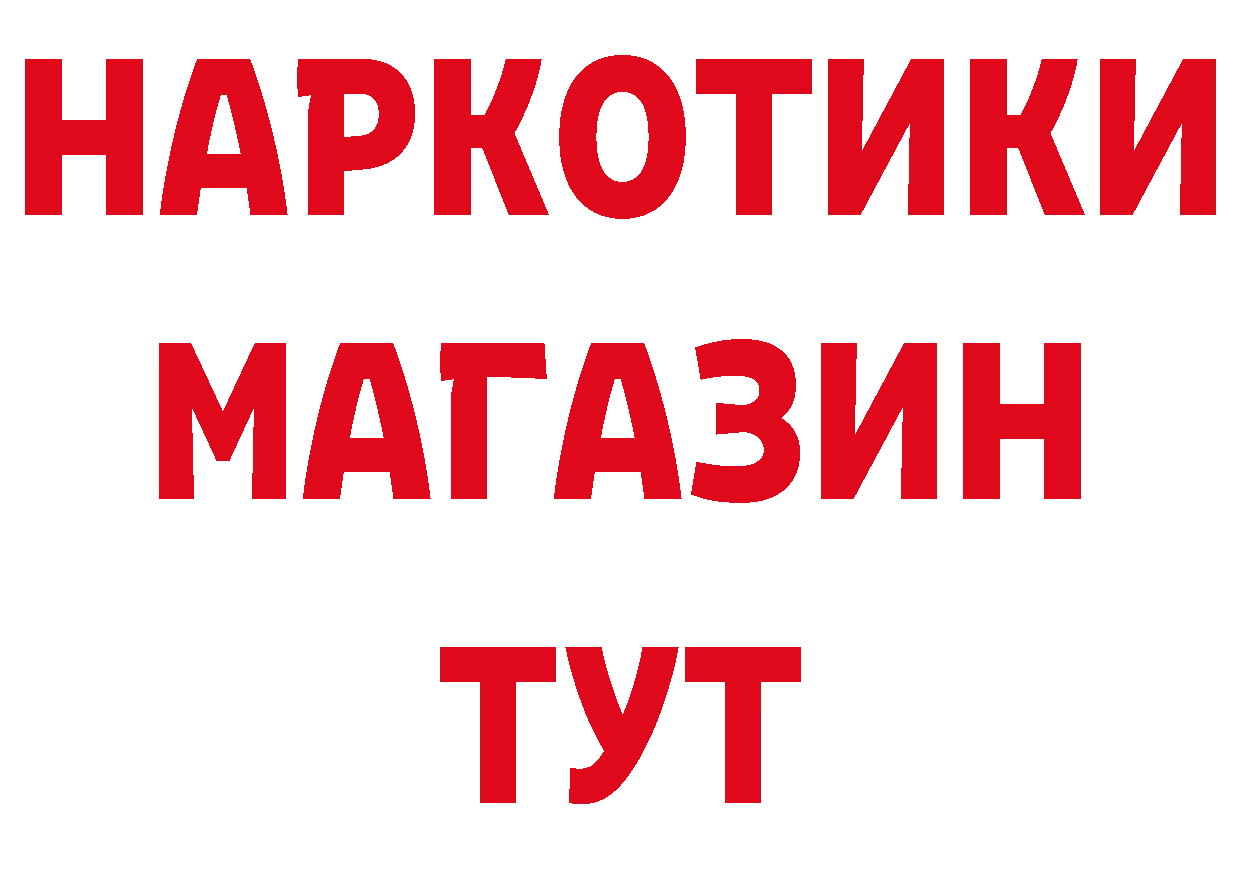 НАРКОТИКИ
МАГАЗИН
ТУТ